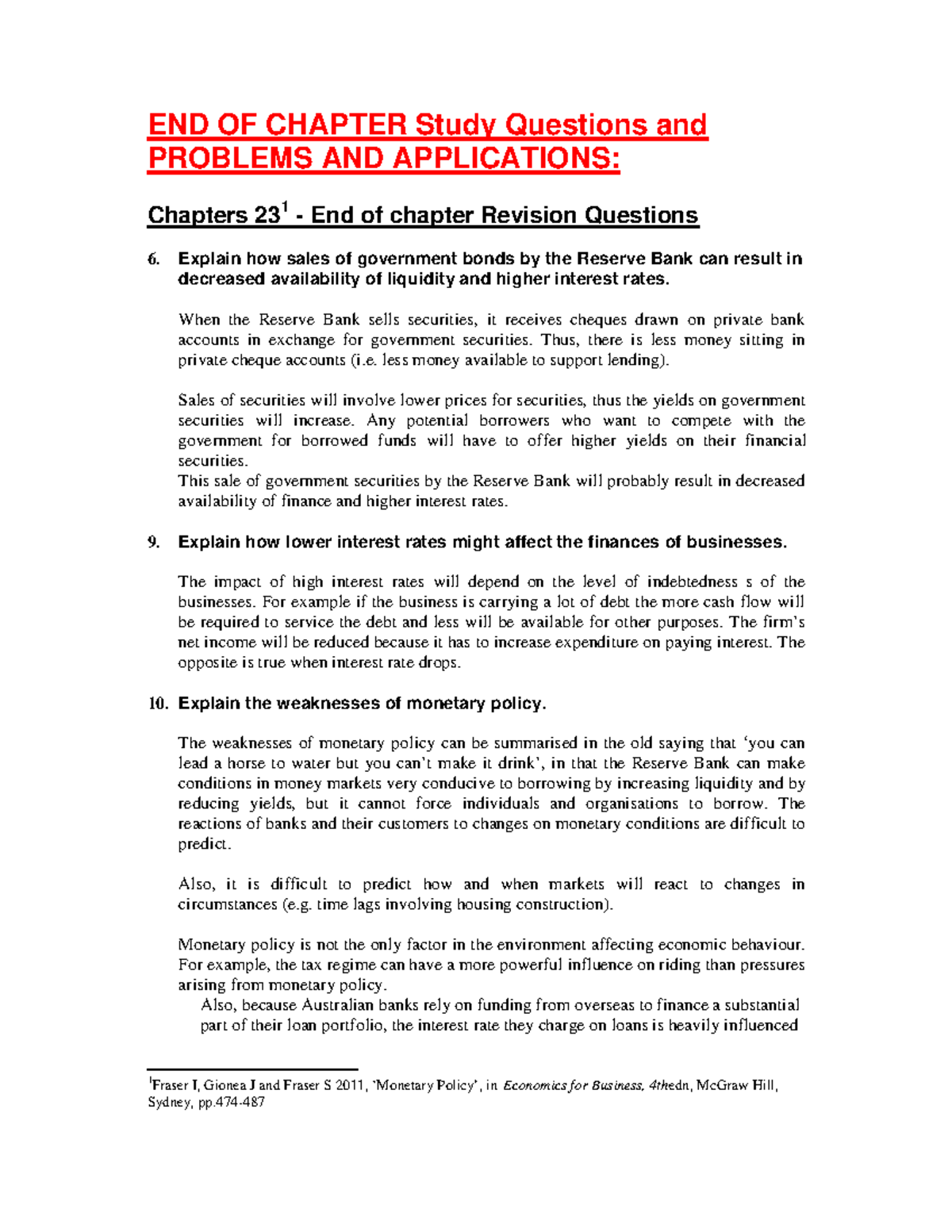 END OF CHAPTER Study Questions and PROBLEMS AND APPLICATIONS:

Chapters 23$^1$ - End of chapter Revision Questions

6. Explain how sales of government bonds by the Reserve Bank can result in decreased availability of liquidity and higher interest rates.

When the Reserve Bank sells securities, it receives cheques drawn on private bank accounts in exchange for government securities. Thus, there is less money sitting in private cheque accounts (i.e. less money available to support lending).

Sales of securities will involve lower prices for securities, thus the yields on government securities will increase. Any potential borrowers who want to compete with the government for borrowed funds will have to offer higher yields on their financial securities.
This sale of government securities by the Reserve Bank will probably result in decreased availability of finance and higher interest rates.

9. Explain how lower interest rates might affect the finances of businesses.

The impact of high interest rates will depend on the level of indebtedness s of the businesses. For example if the business is carrying a lot of debt the more cash flow will be required to service the debt and less will be available for other purposes. The firm's net income will be reduced because it has to increase expenditure on paying interest. The opposite is true when interest rate drops.

10. Explain the weaknesses of monetary policy.

The weaknesses of monetary policy can be summarised in the old saying that 'you can lead a horse to water but you can't make it drink', in that the Reserve Bank can make conditions in money markets very conducive to borrowing by increasing liquidity and by reducing yields, but it cannot force individuals and organisations to borrow. The reactions of banks and their customers to changes on monetary conditions are difficult to predict.

Also, it is difficult to predict how and when markets will react to changes in circumstances (e.g. time lags involving housing construction).

Monetary policy is not the only factor in the environment affecting economic behaviour. For example, the tax regime can have a more powerful influence on riding than pressures arising from monetary policy.
Also, because Australian banks rely on funding from overseas to finance a substantial part of their loan portfolio, the interest rate they charge on loans is heavily influenced

$^1$Fraser I, Gionea J and Fraser S 2011, 'Monetary Policy', in Economics for Business, 4thedn, McGraw Hill, Sydney, pp.474-487